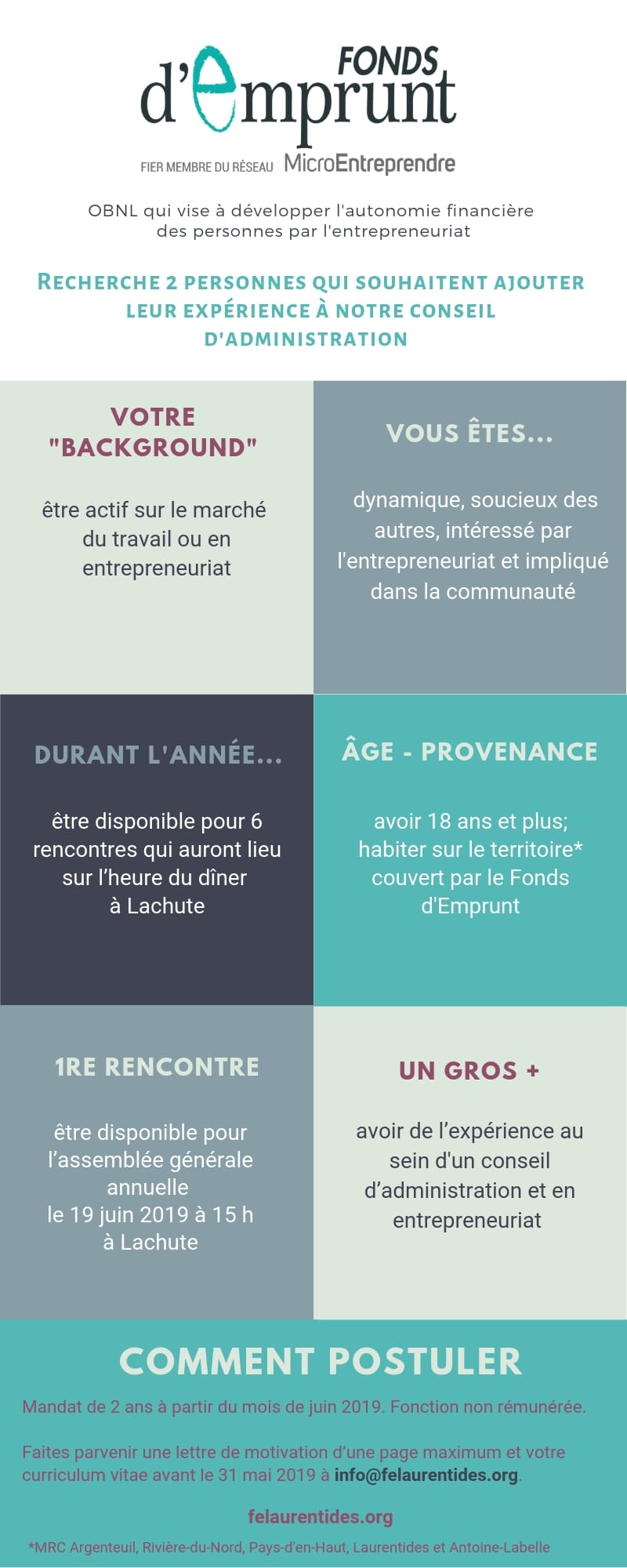 FONDS
d'emprunt

FIER MEMBRE DU RÉSEAU MicroEntreprendre

OBNL qui vise à développer l'autonomie financière des personnes par l'entrepreneuriat

RECHERCHE 2 PERSONNES QUI SOUHAITENT AJOUTER LEUR EXPÉRIENCE À NOTRE CONSEIL D'ADMINISTRATION

VOTRE "BACKGROUND"

être actif sur le marché du travail ou en entrepreneuriat

VOUS ÊTES...

dynamique, soucieux des autres, intéressé par l'entrepreneuriat et impliqué dans la communauté

DURANT L'ANNÉE...

être disponible pour 6 rencontres qui auront lieu sur l'heure du dîner à Lachute

ÂGE - PROVENANCE

avoir 18 ans et plus; habiter sur le territoire* couvert par le Fonds d'Emprunt

1RE RENCONTRE

être disponible pour l'assemblée générale annuelle le 19 juin 2019 à 15 h à Lachute

UN GROS +

avoir de l'expérience au sein d'un conseil d'administration et en entrepreneuriat

COMMENT POSTULER

Mandat de 2 ans à partir du mois de juin 2019. Fonction non rémunérée.

Faites parvenir une lettre de motivation d'une page maximum et votre curriculum vitae avant le 31 mai 2019 à info@felaurentides.org.

felaurentides.org

*MRC Argenteuil, Rivière-du-Nord, Pays-d'en-Haut, Laurentides et Antoine-Labelle